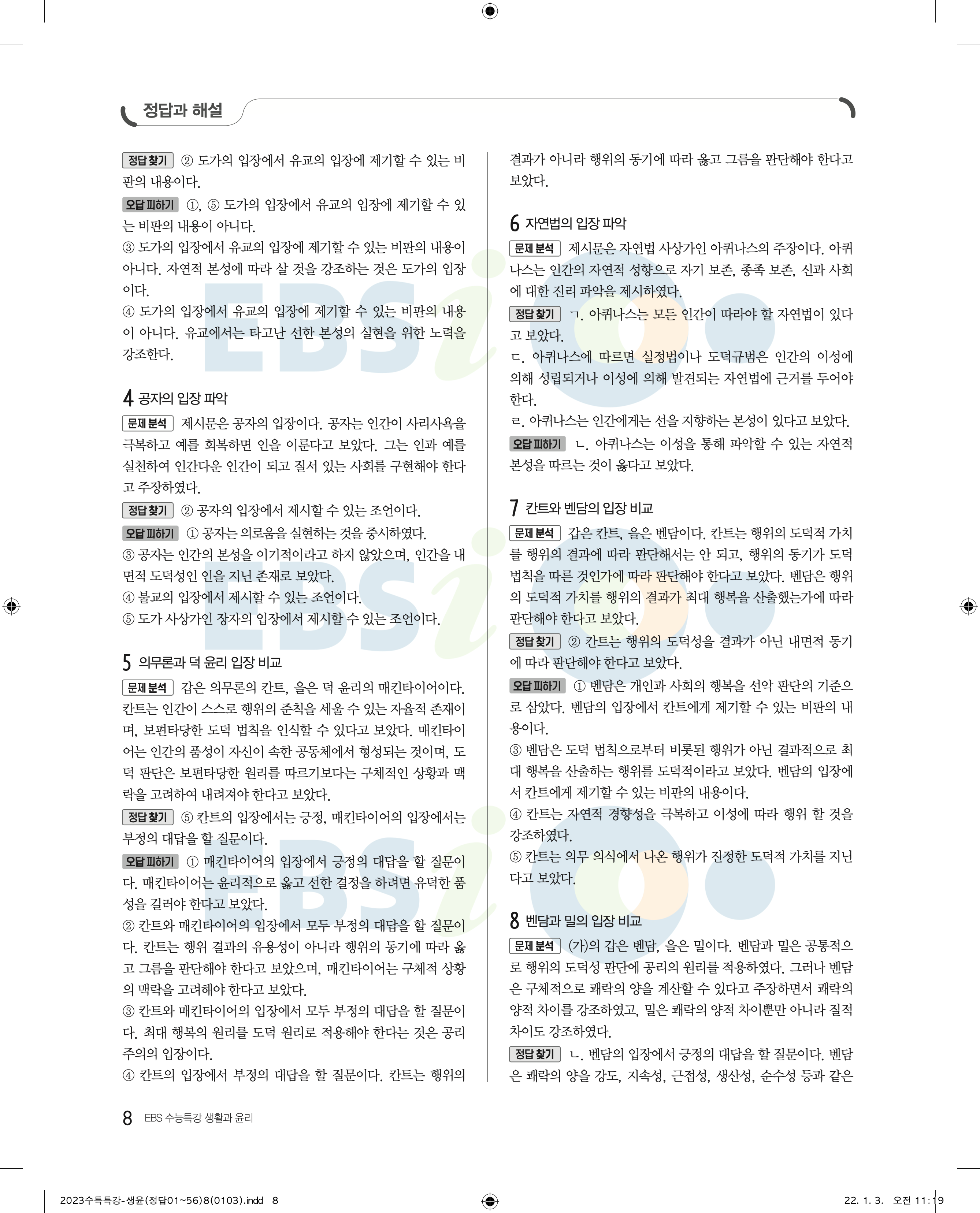 정답과 해설

정답 찾기 ② 도가의 입장에서 유교의 입장에 제기할 수 있는 비판의 내용이다.

오답 피하기 ①, ⑤ 도가의 입장에서 유교의 입장에 제기할 수 있는 비판의 내용이 아니다.
③ 도가의 입장에서 유교의 입장에 제기할 수 있는 비판의 내용이 아니다. 자연적 본성에 따라 살 것을 강조하는 것은 도가의 입장이다.
④ 도가의 입장에서 유교의 입장에 제기할 수 있는 비판의 내용이 아니다. 유교에서는 타고난 선한 본성의 실현을 위한 노력을 강조한다.

4 공자의 입장 파악

문제 분석 제시문은 공자의 입장이다. 공자는 인간이 사리사욕을 극복하고 예를 회복하면 인을 이룬다고 보았다. 그는 인과 예를 실천하여 인간다운 인간이 되고 질서 있는 사회를 구현해야 한다고 주장하였다.

정답 찾기 ② 공자의 입장에서 제시할 수 있는 조언이다.

오답 피하기 ① 공자는 의로움을 실현하는 것을 중시하였다.
③ 공자는 인간의 본성을 이기적이라고 하지 않았으며, 인간을 내면적 도덕성인 인을 지닌 존재로 보았다.
④ 불교의 입장에서 제시할 수 있는 조언이다.
⑤ 도가 사상가인 장자의 입장에서 제시할 수 있는 조언이다.

5 의무론과 덕 윤리 입장 비교

문제 분석 갑은 의무론의 칸트, 을은 덕 윤리의 매킨타이어이다. 칸트는 인간이 스스로 행위의 준칙을 세울 수 있는 자율적 존재이며, 보편타당한 도덕 법칙을 인식할 수 있다고 보았다. 매킨타이어는 인간의 품성이 자신이 속한 공동체에서 형성되는 것이며, 도덕 판단은 보편타당한 원리를 따르기보다는 구체적인 상황과 맥락을 고려하여 내려져야 한다고 보았다.

정답 찾기 ⑤ 칸트의 입장에서는 긍정, 매킨타이어의 입장에서는 부정의 대답을 할 질문이다.

오답 피하기 ① 매킨타이어의 입장에서 긍정의 대답을 할 질문이다. 매킨타이어는 윤리적으로 옳고 선한 결정을 하려면 유덕한 품성을 길러야 한다고 보았다.
② 칸트와 매킨타이어의 입장에서 모두 부정의 대답을 할 질문이다. 칸트는 행위 결과의 유용성이 아니라 행위의 동기에 따라 옳고 그름을 판단해야 한다고 보았으며, 매킨타이어는 구체적 상황의 맥락을 고려해야 한다고 보았다.
③ 칸트와 매킨타이어의 입장에서 모두 부정의 대답을 할 질문이다. 최대 행복의 원리를 도덕 원리로 적용해야 한다는 것은 공리주의의 입장이다.
④ 칸트의 입장에서 부정의 대답을 할 질문이다. 칸트는 행위의 결과가 아니라 행위의 동기에 따라 옳고 그름을 판단해야 한다고 보았다.

6 자연법의 입장 파악

문제 분석 제시문은 자연법 사상가인 아퀴나스의 주장이다. 아퀴나스는 인간의 자연적 성향으로 자기 보존, 종족 보존, 신과 사회에 대한 진리 파악을 제시하였다.

정답 찾기 ㄱ. 아퀴나스는 모든 인간이 따라야 할 자연법이 있다고 보았다.
ㄷ. 아퀴나스에 따르면 실정법이나 도덕규범은 인간의 이성에 의해 성립되거나 이성에 의해 발견되는 자연법에 근거를 두어야 한다.
ㄹ. 아퀴나스는 인간에게는 선을 지향하는 본성이 있다고 보았다.

오답 피하기 ㄴ. 아퀴나스는 이성을 통해 파악할 수 있는 자연적 본성을 따르는 것이 옳다고 보았다.

7 칸트와 벤담의 입장 비교

문제 분석 갑은 칸트, 을은 벤담이다. 칸트는 행위의 도덕적 가치를 행위의 결과에 따라 판단해서는 안 되고, 행위의 동기가 도덕 법칙을 따른 것인가에 따라 판단해야 한다고 보았다. 벤담은 행위의 도덕적 가치를 행위의 결과가 최대 행복을 산출했는가에 따라 판단해야 한다고 보았다.

정답 찾기 ② 칸트는 행위의 도덕성을 결과가 아닌 내면적 동기에 따라 판단해야 한다고 보았다.

오답 피하기 ① 벤담은 개인과 사회의 행복을 선악 판단의 기준으로 삼았다. 벤담의 입장에서 칸트에게 제기할 수 있는 비판의 내용이다.
③ 벤담은 도덕 법칙으로부터 비롯된 행위가 아닌 결과적으로 최대 행복을 산출하는 행위를 도덕적이라고 보았다. 벤담의 입장에서 칸트에게 제기할 수 있는 비판의 내용이다.
④ 칸트는 자연적 경향성을 극복하고 이성에 따라 행위 할 것을 강조하였다.
⑤ 칸트는 의무 의식에서 나온 행위가 진정한 도덕적 가치를 지닌다고 보았다.

8 벤담과 밀의 입장 비교

문제 분석 (가)의 갑은 벤담, 을은 밀이다. 벤담과 밀은 공통적으로 행위의 도덕성 판단에 공리의 원리를 적용하였다. 그러나 벤담은 구체적으로 쾌락의 양을 계산할 수 있다고 주장하면서 쾌락의 양적 차이를 강조하였고, 밀은 쾌락의 양적 차이뿐만 아니라 질적 차이도 강조하였다.

정답 찾기 ㄴ. 벤담의 입장에서 긍정의 대답을 할 질문이다. 벤담은 쾌락의 양을 강도, 지속성, 근접성, 생산성, 순수성 등과 같은

8 EBS 수능특강 생활과 윤리

2023수특특강-생윤(정답01~56)8(0103).indd 8 22. 1. 3. 오전 11:19